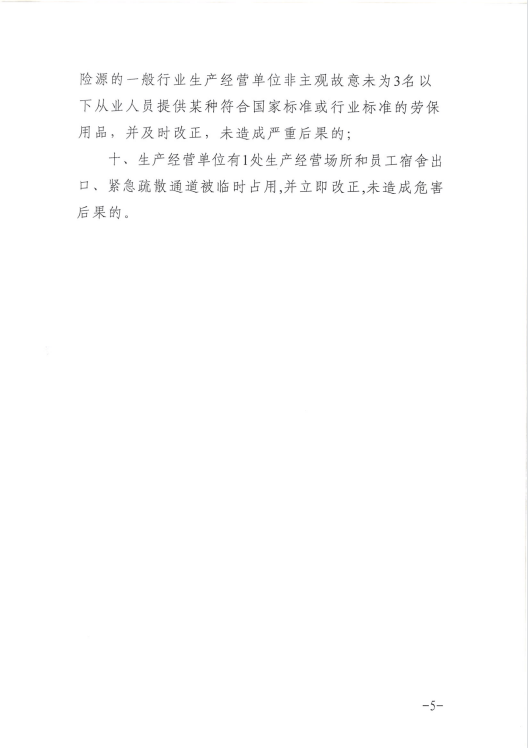 险源的一般行业生产经营单位非主观故意未为3名以下从业人员提供某种符合国家标准或行业标准的劳保用品，并及时改正，未造成严重后果的；

十、生产经营单位有1处生产经营场所和员工宿舍出口、紧急疏散通道被临时占用,并立即改正,未造成危害后果的。

-5-